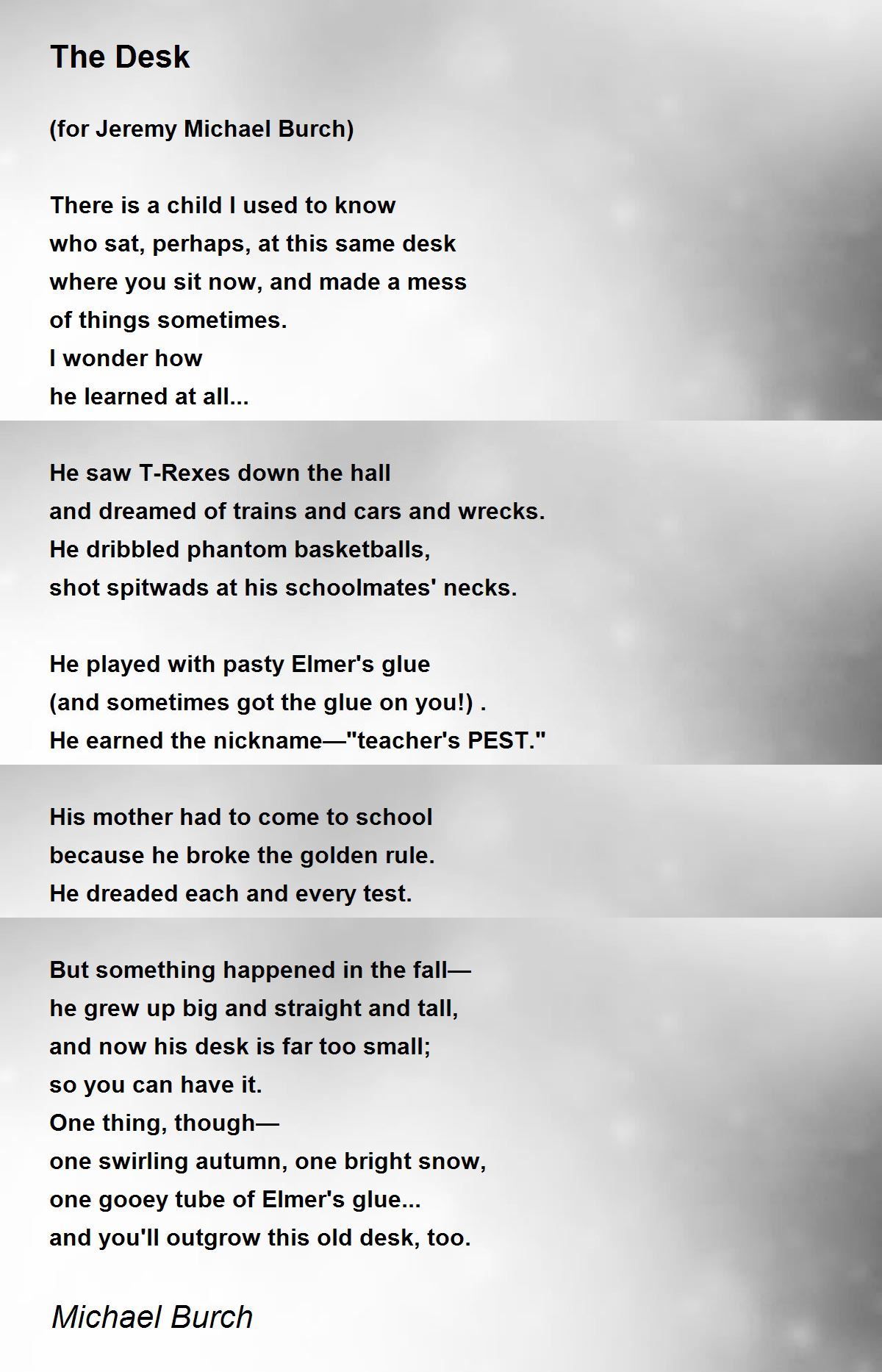 The Desk

(for Jeremy Michael Burch)

There is a child I used to know
who sat, perhaps, at this same desk
where you sit now, and made a mess
of things sometimes.
I wonder how
he learned at all...

He saw T-Rexes down the hall
and dreamed of trains and cars and wrecks.
He dribbled phantom basketballs,
shot spitwads at his schoolmates' necks.

He played with pasty Elmer's glue
(and sometimes got the glue on you!) .
He earned the nickname—"teacher's PEST."

His mother had to come to school
because he broke the golden rule.
He dreaded each and every test.

But something happened in the fall—
he grew up big and straight and tall,
and now his desk is far too small;
so you can have it.
One thing, though—
one swirling autumn, one bright snow,
one gooey tube of Elmer's glue...
and you'll outgrow this old desk, too.

Michael Burch